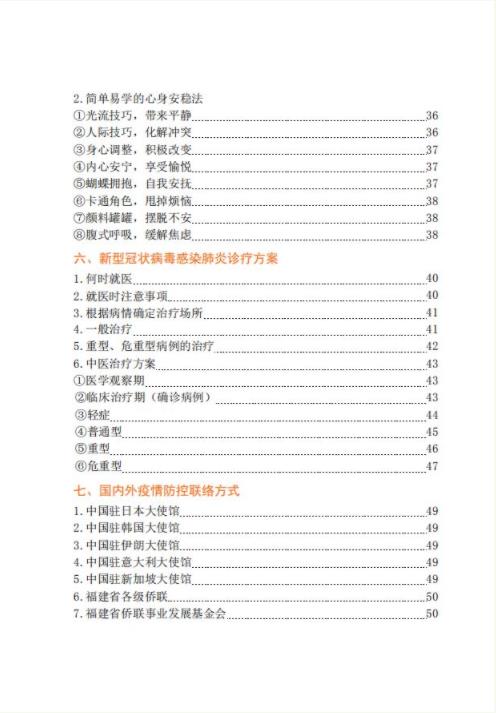 2. 简单易学的心身安稳法

①光流技巧，带来平静 36

②人际技巧，化解冲突 36

③身心调整，积极改变 37

④内心安宁，享受愉悦 37

⑤蝴蝶拥抱，自我安抚 37

⑥卡通角色，甩掉烦恼 38

⑦颜料罐罐，摆脱不安 38

⑧腹式呼吸，缓解焦虑 38

六、新型冠状病毒感染肺炎诊疗方案

1. 何时就医 40

2. 就医时注意事项 40

3. 根据病情确定治疗场所 41

4. 一般治疗 41

5. 重型、危重型病例的治疗 42

6. 中医治疗方案 43

①医学观察期 43

②临床治疗期（确诊病例） 43

③轻症 44

④普通型 45

⑤重型 46

⑥危重型 47

七、国内外疫情防控联络方式

1. 中国驻日本大使馆 49

2. 中国驻韩国大使馆 49

3. 中国驻伊朗大使馆 49

4. 中国驻意大利大使馆 49

5. 中国驻新加坡大使馆 49

6. 福建省各级侨联 50

7. 福建省侨联事业发展基金会 50